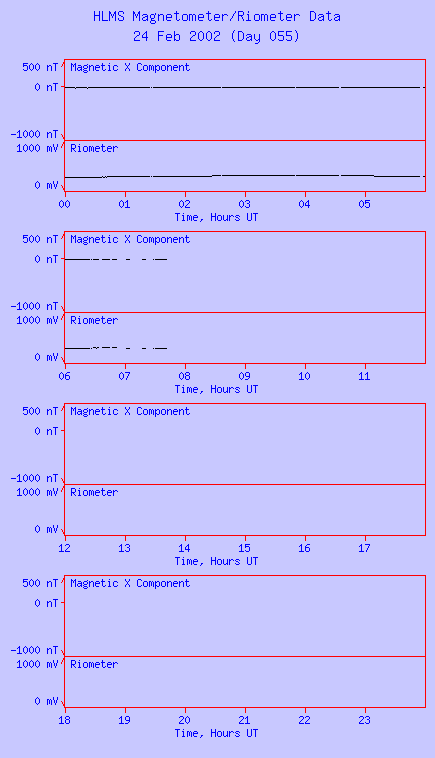 HLMS Magnetometer/Riometer Data
24 Feb 2002 (Day 055)

500 nT
0 nT
-1000 nT
Magnetic X Component
1000 mV
0 mV
Riometer
00 01 02 03 04 05
Time, Hours UT

500 nT
0 nT
-1000 nT
Magnetic X Component
1000 mV
0 mV
Riometer
06 07 08 09 10 11
Time, Hours UT

500 nT
0 nT
-1000 nT
Magnetic X Component
1000 mV
0 mV
Riometer
12 13 14 15 16 17
Time, Hours UT

500 nT
0 nT
-1000 nT
Magnetic X Component
1000 mV
0 mV
Riometer
18 19 20 21 22 23
Time, Hours UT